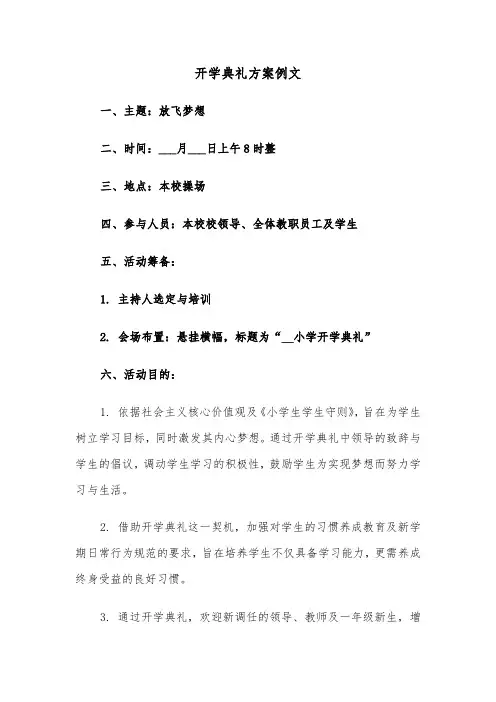 开学典礼方案例文

一、主题：放飞梦想

二、时间：___月___日上午8时整

三、地点：本校操场

四、参与人员：本校校领导、全体教职员工及学生

五、活动筹备：

1. 主持人选定与培训

2. 会场布置：悬挂横幅，标题为“__小学开学典礼”

六、活动目的：

1. 依据社会主义核心价值观及《小学生学生守则》，旨在为学生树立学习目标，同时激发其内心梦想。通过开学典礼中领导的致辞与学生的倡议，调动学生学习的积极性，鼓励学生为实现梦想而努力学习与生活。

2. 借助开学典礼这一契机，加强对学生的习惯养成教育及新学期日常行为规范的要求，旨在培养学生不仅具备学习能力，更需养成终身受益的良好习惯。

3. 通过开学典礼，欢迎新调任的领导、教师及一年级新生，增